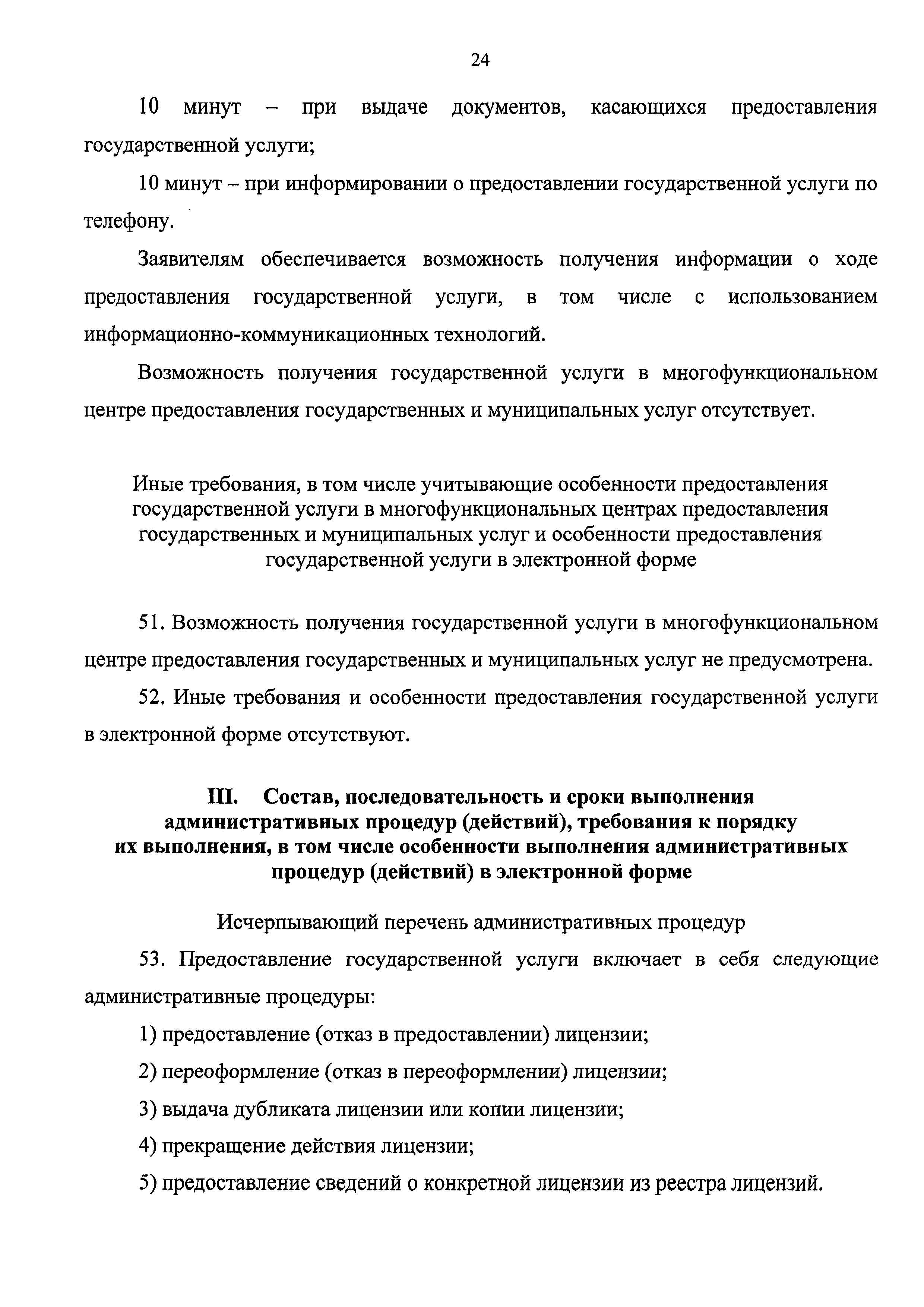 24

10 минут – при выдаче документов, касающихся предоставления государственной услуги;

10 минут – при информировании о предоставлении государственной услуги по телефону.

Заявителям обеспечивается возможность получения информации о ходе предоставления государственной услуги, в том числе с использованием информационно-коммуникационных технологий.

Возможность получения государственной услуги в многофункциональном центре предоставления государственных и муниципальных услуг отсутствует.

Иные требования, в том числе учитывающие особенности предоставления государственной услуги в многофункциональных центрах предоставления государственных и муниципальных услуг и особенности предоставления государственной услуги в электронной форме

51. Возможность получения государственной услуги в многофункциональном центре предоставления государственных и муниципальных услуг не предусмотрена.

52. Иные требования и особенности предоставления государственной услуги в электронной форме отсутствуют.

III. Состав, последовательность и сроки выполнения административных процедур (действий), требования к порядку их выполнения, в том числе особенности выполнения административных процедур (действий) в электронной форме

Исчерпывающий перечень административных процедур

53. Предоставление государственной услуги включает в себя следующие административные процедуры:

1) предоставление (отказ в предоставлении) лицензии;

2) переоформление (отказ в переоформлении) лицензии;

3) выдача дубликата лицензии или копии лицензии;

4) прекращение действия лицензии;

5) предоставление сведений о конкретной лицензии из реестра лицензий.